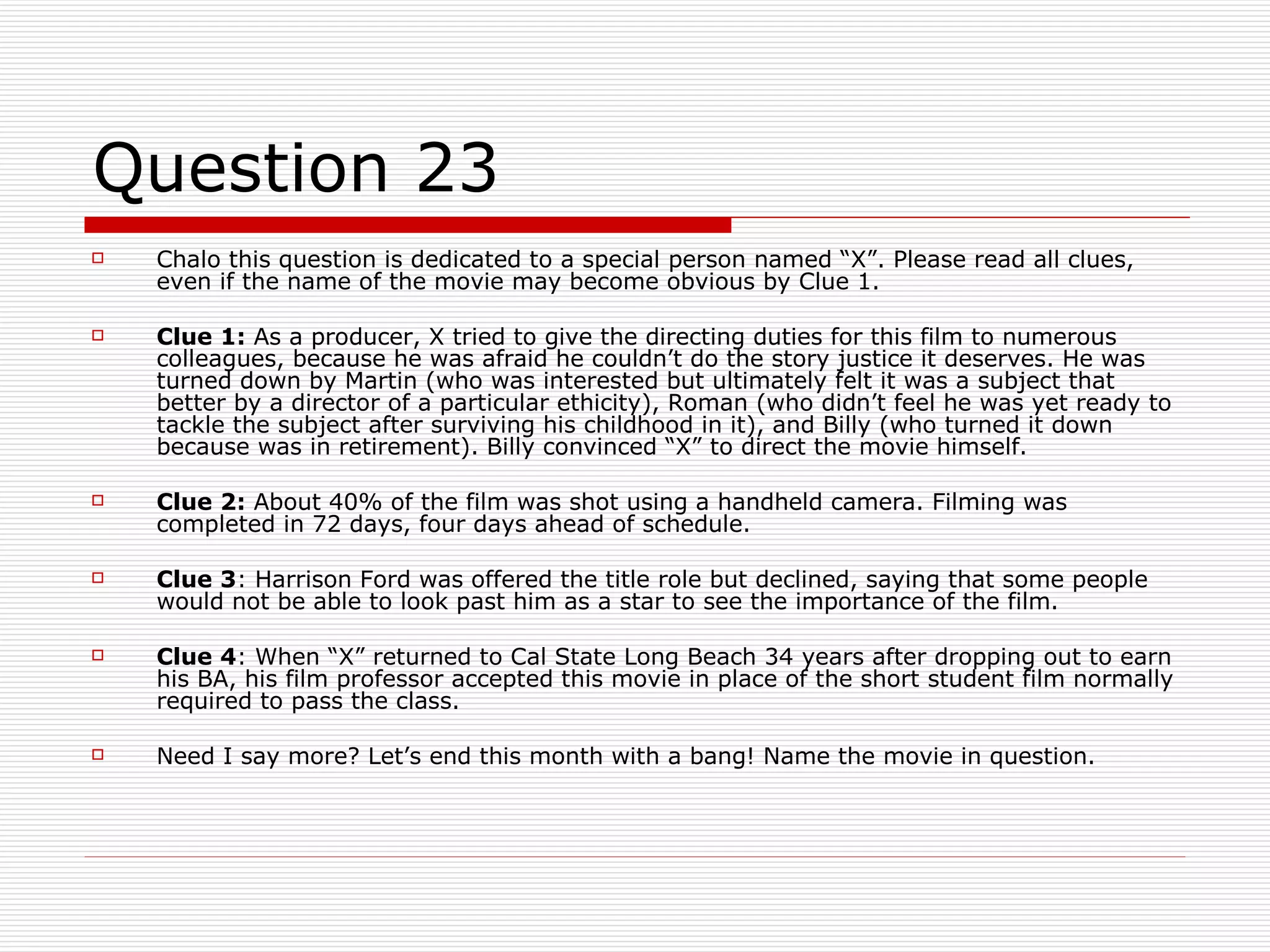 Question 23

Chalo this question is dedicated to a special person named “X”. Please read all clues, even if the name of the movie may become obvious by Clue 1.

Clue 1: As a producer, X tried to give the directing duties for this film to numerous colleagues, because he was afraid he couldn’t do the story justice it deserves. He was turned down by Martin (who was interested but ultimately felt it was a subject that better by a director of a particular ethicity), Roman (who didn’t feel he was yet ready to tackle the subject after surviving his childhood in it), and Billy (who turned it down because was in retirement). Billy convinced “X” to direct the movie himself.

Clue 2: About 40% of the film was shot using a handheld camera. Filming was completed in 72 days, four days ahead of schedule.

Clue 3: Harrison Ford was offered the title role but declined, saying that some people would not be able to look past him as a star to see the importance of the film.

Clue 4: When “X” returned to Cal State Long Beach 34 years after dropping out to earn his BA, his film professor accepted this movie in place of the short student film normally required to pass the class.

Need I say more? Let’s end this month with a bang! Name the movie in question.